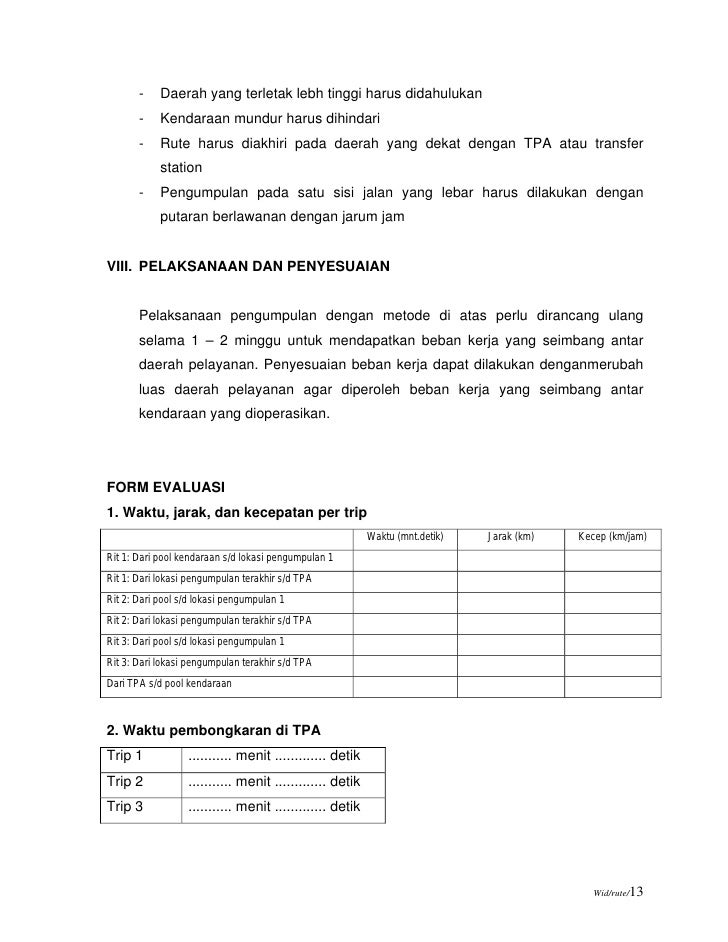 - Daerah yang terletak lebh tinggi harus didahulukan
- Kendaraan mundur harus dihindari
- Rute harus diakhiri pada daerah yang dekat dengan TPA atau transfer station
- Pengumpulan pada satu sisi jalan yang lebar harus dilakukan dengan putaran berlawanan dengan jarum jam

VIII. PELAKSANAAN DAN PENYESUAIAN

Pelaksanaan pengumpulan dengan metode di atas perlu dirancang ulang selama 1 – 2 minggu untuk mendapatkan beban kerja yang seimbang antar daerah pelayanan. Penyesuaian beban kerja dapat dilakukan denganmerubah luas daerah pelayanan agar diperoleh beban kerja yang seimbang antar kendaraan yang dioperasikan.

FORM EVALUASI

1. Waktu, jarak, dan kecepatan per trip

| | Waktu (mnt.detik) | Jarak (km) | Kecep (km/jam) |
|---|---|---|---|
| Rit 1: Dari pool kendaraan s/d lokasi pengumpulan 1 | | | |
| Rit 1: Dari lokasi pengumpulan terakhir s/d TPA | | | |
| Rit 2: Dari pool s/d lokasi pengumpulan 1 | | | |
| Rit 2: Dari lokasi pengumpulan terakhir s/d TPA | | | |
| Rit 3: Dari pool s/d lokasi pengumpulan 1 | | | |
| Rit 3: Dari lokasi pengumpulan terakhir s/d TPA | | | |
| Dari TPA s/d pool kendaraan | | | |

2. Waktu pembongkaran di TPA

| Trip 1 | ........... menit ............. detik |
|---|---|
| Trip 2 | ........... menit ............. detik |
| Trip 3 | ........... menit ............. detik |

Wid/rute/13